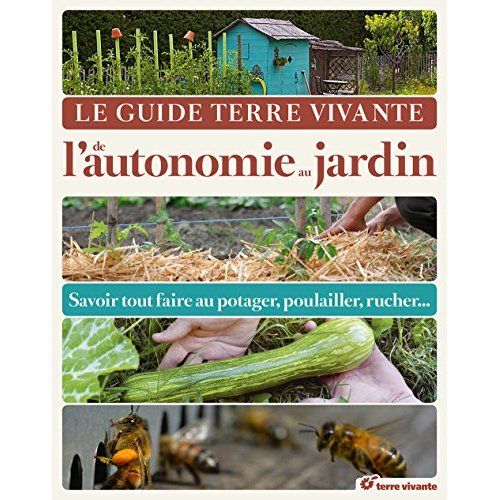 LE GUIDE TERRE VIVANTE

de l'autonomie au jardin

Savoir tout faire au potager, poulailler, rucher...

terre vivante